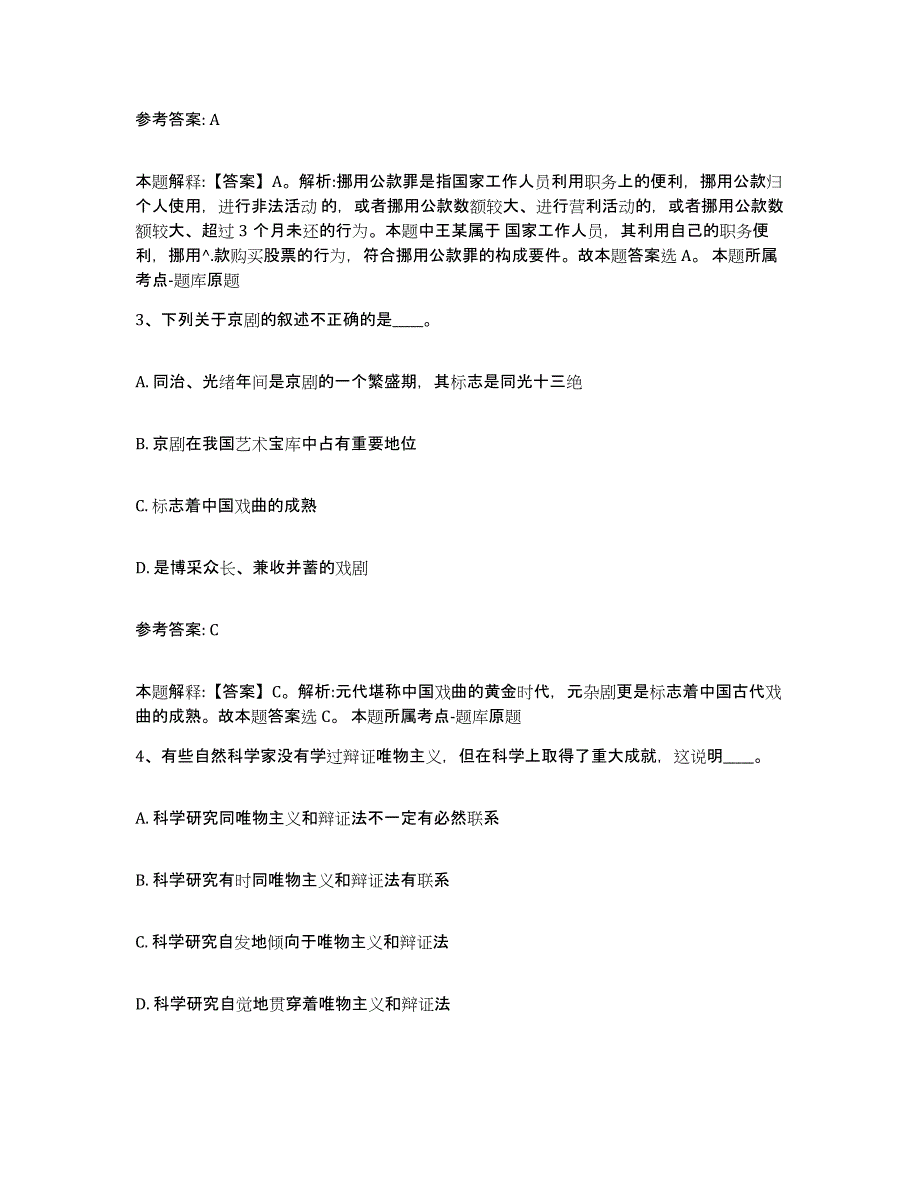 参考答案: A

本题解释:【答案】A。解析:挪用公款罪是指国家工作人员利用职务上的便利，挪用公款归个人使用，进行非法活动的，或者挪用公款数额较大、进行营利活动的，或者挪用公款数额较大、超过 3 个月未还的行为。本题中王某属于 国家工作人员，其利用自己的职务便利，挪用^.款购买股票的行为，符合挪用公款罪的构成要件。故本题答案选 A。 本题所属考点-题库原题

3、下列关于京剧的叙述不正确的是____。

A. 同治、光绪年间是京剧的一个繁盛期，其标志是同光十三绝

B. 京剧在我国艺术宝库中占有重要地位

C. 标志着中国戏曲的成熟

D. 是博采众长、兼收并蓄的戏剧

参考答案: C

本题解释:【答案】C。解析:元代堪称中国戏曲的黄金时代，元杂剧更是标志着中国古代戏曲的成熟。故本题答案选 C。 本题所属考点-题库原题

4、有些自然科学家没有学过辩证唯物主义，但在科学上取得了重大成就，这说明____。

A. 科学研究同唯物主义和辩证法不一定有必然联系

B. 科学研究有时同唯物主义和辩证法有联系

C. 科学研究自发地倾向于唯物主义和辩证法

D. 科学研究自觉地贯穿着唯物主义和辩证法